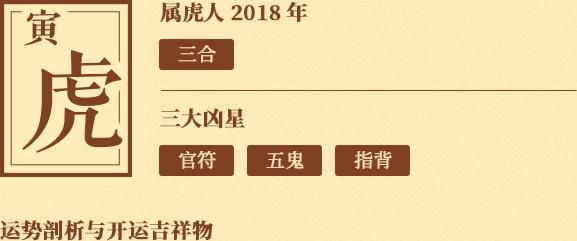 寅
虎

属虎人 2018 年

三合

三大凶星

官符
五鬼
指背

运势剖析与开运吉祥物